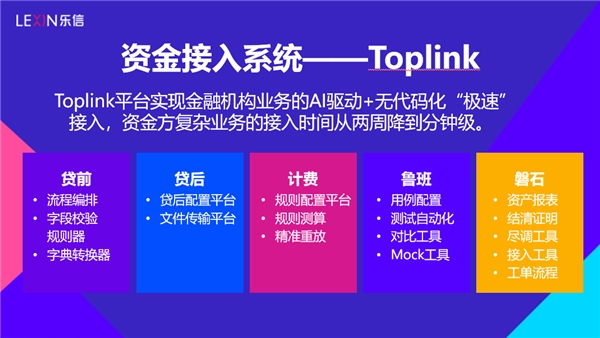 LEXIN乐信

资金接入系统——Toplink

Toplink平台实现金融机构业务的AI驱动+无代码化“极速”接入，资金方复杂业务的接入时间从两周降到分钟级。

贷前
• 流程编排
• 字段校验规则器
• 字典转换器

贷后
• 贷后配置平台
• 文件传输平台

计费
• 规则配置平台
• 规则测算
• 精准重放

鲁班
• 用例配置
• 测试自动化
• 对比工具
• Mock工具

磐石
• 资产报表
• 结清证明
• 尽调工具
• 接入工具
• 工单流程